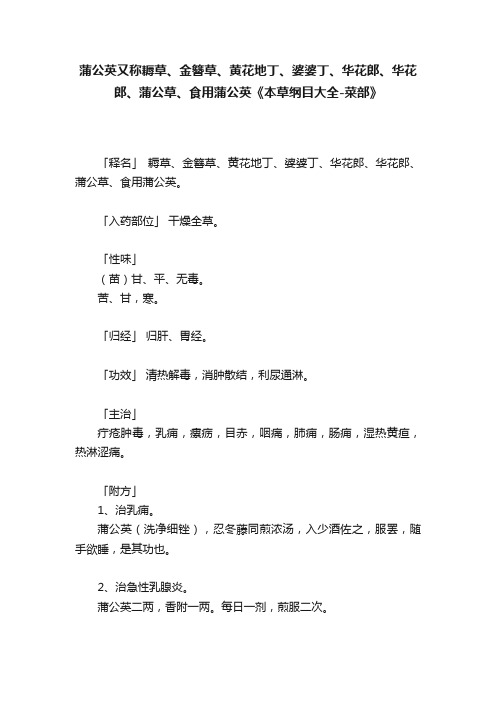 蒲公英又称耨草、金簪草、黄花地丁、婆婆丁、华花郎、华花郎、蒲公草、食用蒲公英《本草纲目大全-菜部》

「释名」 耨草、金簪草、黄花地丁、婆婆丁、华花郎、华花郎、蒲公草、食用蒲公英。

「入药部位」 干燥全草。

「性味」
（苗）甘、平、无毒。
苦、甘，寒。

「归经」 归肝、胃经。

「功效」 清热解毒，消肿散结，利尿通淋。

「主治」
疔疮肿毒，乳痈，瘰疬，目赤，咽痛，肺痈，肠痈，湿热黄疸，热淋涩痛。

「附方」
1、治乳痈。
蒲公英（洗净细锉），忍冬藤同煎浓汤，入少酒佐之，服罢，随手欲睡，是其功也。

2、治急性乳腺炎。
蒲公英二两，香附一两。每日一剂，煎服二次。